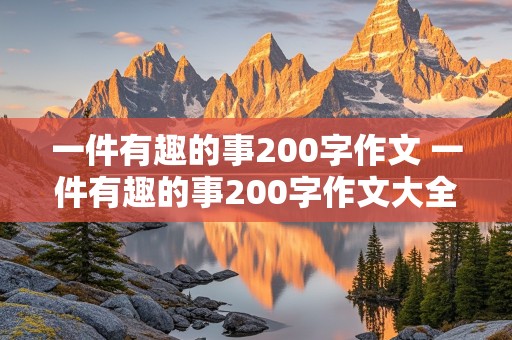 一件有趣的事200字作文 一件有趣的事200字作文大全